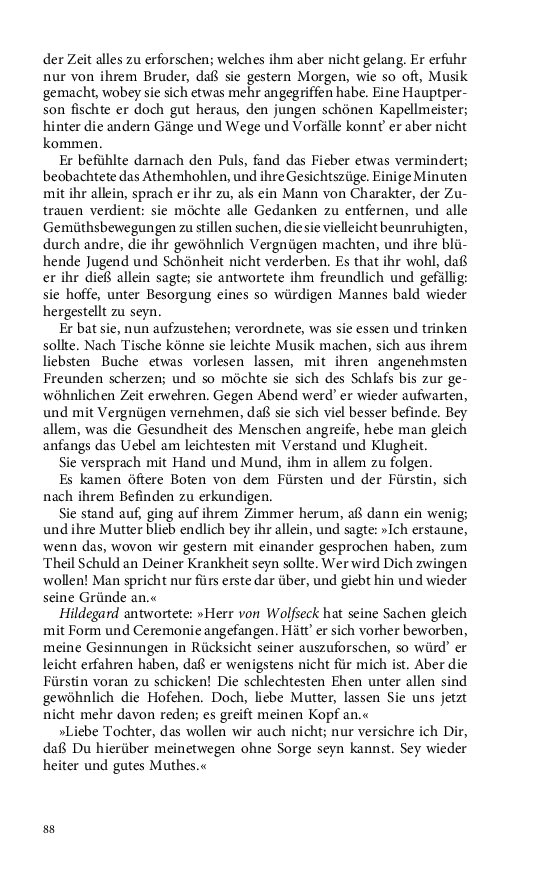 der Zeit alles zu erforschen; welches ihm aber nicht gelang. Er erfuhr nur von ihrem Bruder, daß sie gestern Morgen, wie so oft, Musik gemacht, wobey sie sich etwas mehr angegriffen habe. Eine Hauptperson fischte er doch gut heraus, den jungen schönen Kapellmeister; hinter die andern Gänge und Wege und Vorfälle konnt' er aber nicht kommen.

Er befühlte darnach den Puls, fand das Fieber etwas vermindert; beobachtete das Athemhohlen, und ihre Gesichtszüge. Einige Minuten mit ihr allein, sprach er ihr zu, als ein Mann von Charakter, der Zutrauen verdient: sie möchte alle Gedanken zu entfernen, und alle Gemüthsbewegungen zu stillen suchen, die sie vielleicht beunruhigten, durch andre, die ihr gewöhnlich Vergnügen machten, und ihre blühende Jugend und Schönheit nicht verderben. Es that ihr wohl, daß er ihr dieß allein sagte; sie antwortete ihm freundlich und gefällig: sie hoffe, unter Besorgung eines so würdigen Mannes bald wieder hergestellt zu seyn.

Er bat sie, nun aufzustehen; verordnete, was sie essen und trinken sollte. Nach Tische könne sie leichte Musik machen, sich aus ihrem liebsten Buche etwas vorlesen lassen, mit ihren angenehmsten Freunden scherzen; und so möchte sie sich des Schlafs bis zur gewöhnlichen Zeit erwehren. Gegen Abend werd' er wieder aufwarten, und mit Vergnügen vernehmen, daß sie sich viel besser befinde. Bey allem, was die Gesundheit des Menschen angreife, hebe man gleich anfangs das Uebel am leichtesten mit Verstand und Klugheit.

Sie versprach mit Hand und Mund, ihm in allem zu folgen.

Es kamen öftere Boten von dem Fürsten und der Fürstin, sich nach ihrem Befinden zu erkundigen.

Sie stand auf, ging auf ihrem Zimmer herum, aß dann ein wenig; und ihre Mutter blieb endlich bey ihr allein, und sagte: »Ich erstaune, wenn das, wovon wir gestern mit einander gesprochen haben, zum Theil Schuld an Deiner Krankheit seyn sollte. Wer wird Dich zwingen wollen! Man spricht nur fürs erste dar über, und giebt hin und wieder seine Gründe an.«

Hildegard antwortete: »Herr von Wolfseck hat seine Sachen gleich mit Form und Ceremonie angefangen. Hätt' er sich vorher beworben, meine Gesinnungen in Rücksicht seiner auszuforschen, so würd' er leicht erfahren haben, daß er wenigstens nicht für mich ist. Aber die Fürstin voran zu schicken! Die schlechtesten Ehen unter allen sind gewöhnlich die Hofehen. Doch, liebe Mutter, lassen Sie uns jetzt nicht mehr davon reden; es greift meinen Kopf an.«

»Liebe Tochter, das wollen wir auch nicht; nur versichre ich Dir, daß Du hierüber meinetwegen ohne Sorge seyn kannst. Sey wieder heiter und gutes Muthes.«

88